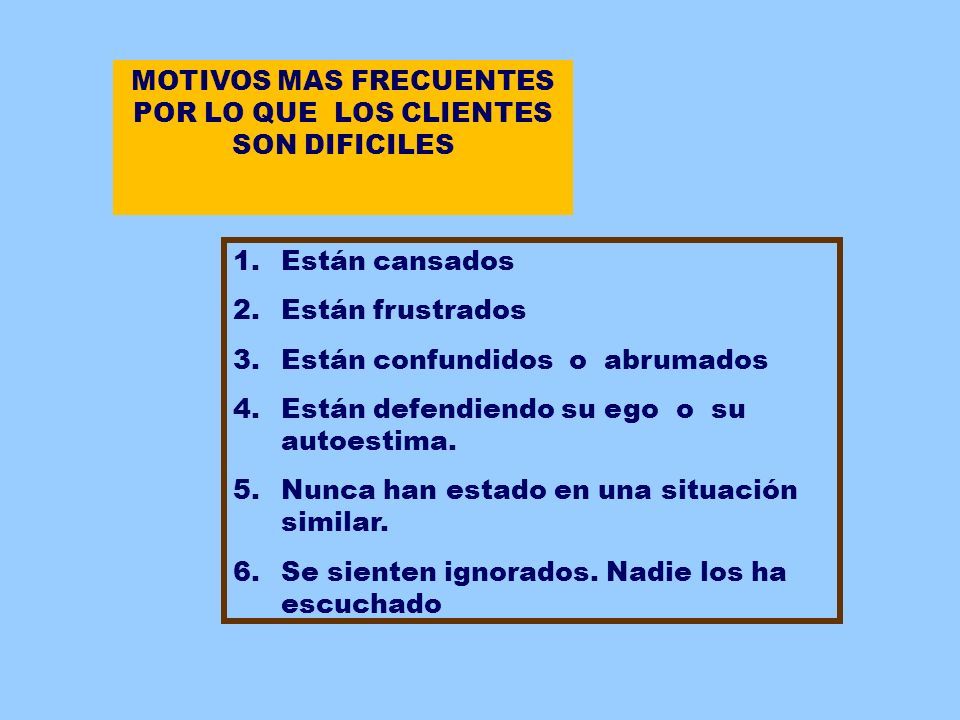 MOTIVOS MAS FRECUENTES POR LO QUE LOS CLIENTES SON DIFICILES

1. Están cansados
2. Están frustrados
3. Están confundidos o abrumados
4. Están defendiendo su ego o su autoestima.
5. Nunca han estado en una situación similar.
6. Se sienten ignorados. Nadie los ha escuchado